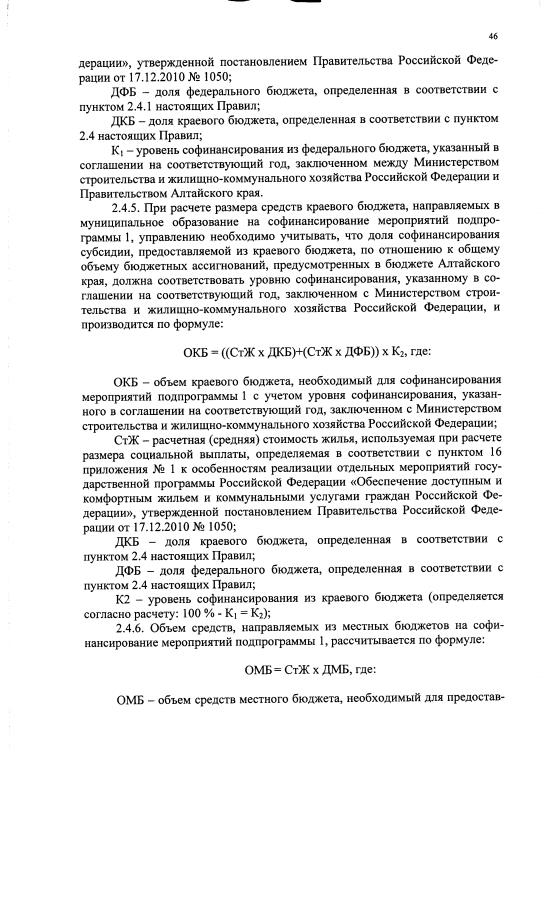 46

дерации», утвержденной постановлением Правительства Российской Федерации от 17.12.2010 № 1050;

ДФБ – доля федерального бюджета, определенная в соответствии с пунктом 2.4.1 настоящих Правил;

ДКБ – доля краевого бюджета, определенная в соответствии с пунктом 2.4 настоящих Правил;

$К_1$ – уровень софинансирования из федерального бюджета, указанный в соглашении на соответствующий год, заключенном между Министерством строительства и жилищно-коммунального хозяйства Российской Федерации и Правительством Алтайского края.

2.4.5. При расчете размера средств краевого бюджета, направляемых в муниципальное образование на софинансирование мероприятий подпрограммы 1, управлению необходимо учитывать, что доля софинансирования субсидии, предоставляемой из краевого бюджета, по отношению к общему объему бюджетных ассигнований, предусмотренных в бюджете Алтайского края, должна соответствовать уровню софинансирования, указанному в соглашении на соответствующий год, заключенном с Министерством строительства и жилищно-коммунального хозяйства Российской Федерации, и производится по формуле:

ОКБ = ((СтЖ х ДКБ)+(СтЖ х ДФБ)) х $К_2$, где:

ОКБ – объем краевого бюджета, необходимый для софинансирования мероприятий подпрограммы 1 с учетом уровня софинансирования, указанного в соглашении на соответствующий год, заключенном с Министерством строительства и жилищно-коммунального хозяйства Российской Федерации;

СтЖ – расчетная (средняя) стоимость жилья, используемая при расчете размера социальной выплаты, определяемая в соответствии с пунктом 16 приложения № 1 к особенностям реализации отдельных мероприятий государственной программы Российской Федерации «Обеспечение доступным и комфортным жильем и коммунальными услугами граждан Российской Федерации», утвержденной постановлением Правительства Российской Федерации от 17.12.2010 № 1050;

ДКБ – доля краевого бюджета, определенная в соответствии с пунктом 2.4 настоящих Правил;

ДФБ – доля федерального бюджета, определенная в соответствии с пунктом 2.4 настоящих Правил;

К2 – уровень софинансирования из краевого бюджета (определяется согласно расчету: 100 % - $К_1$ = $К_2$);

2.4.6. Объем средств, направляемых из местных бюджетов на софинансирование мероприятий подпрограммы 1, рассчитывается по формуле:

ОМБ = СтЖ х ДМБ, где:

ОМБ – объем средств местного бюджета, необходимый для предостав-